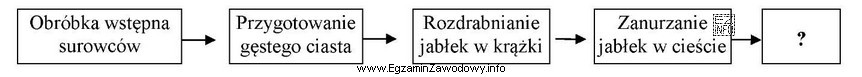 Obróbka wstępna surowców

Przygotowanie gęstego ciasta

Rozdrabnianie jabłek w krążki

Zanurzanie jabłek w cieście

?

www.EgzaminZawodowy.info